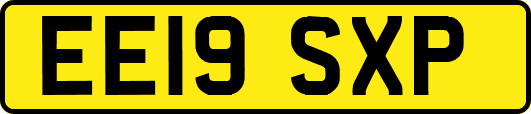 EE19 SXP